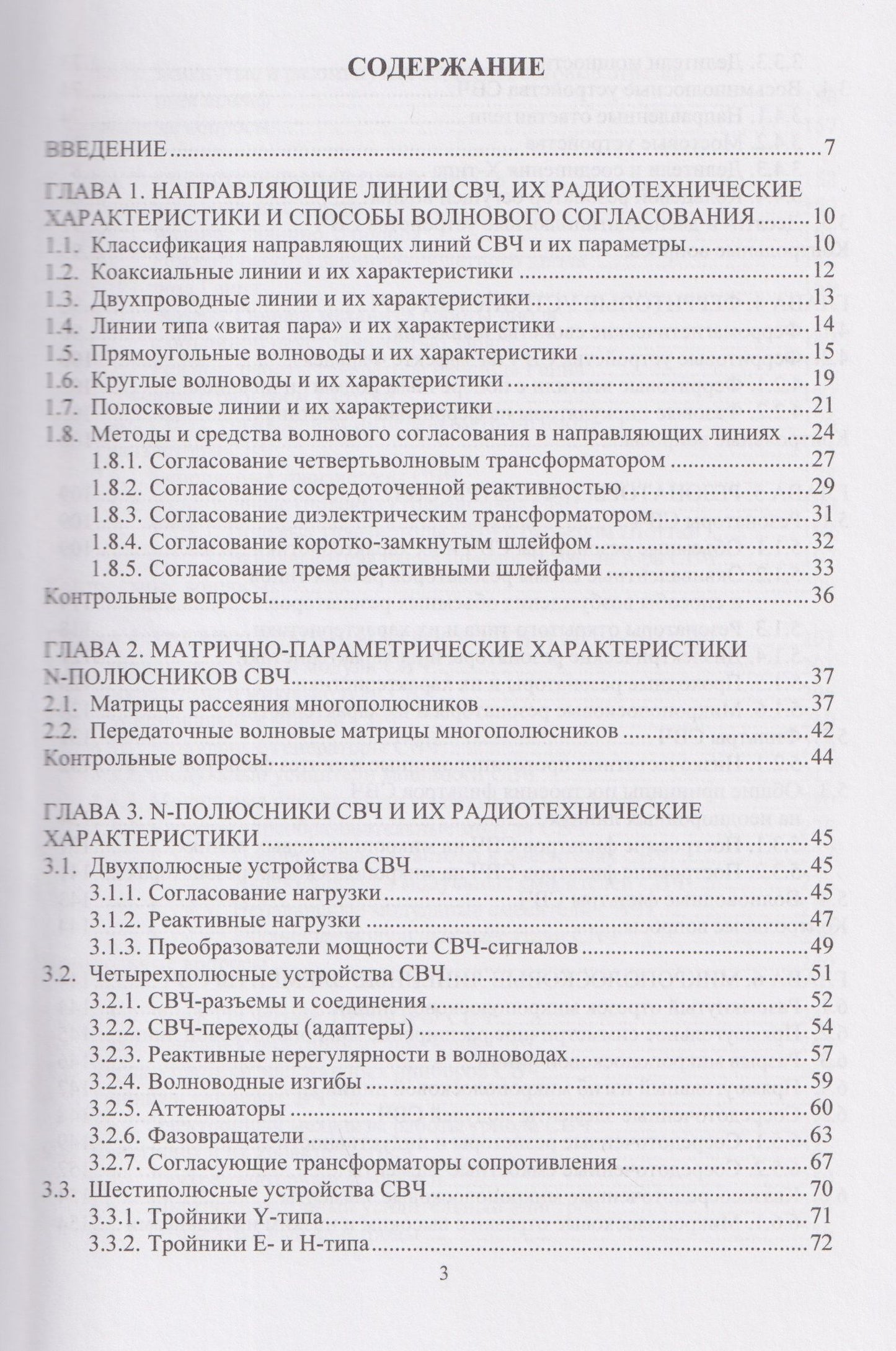 СОДЕРЖАНИЕ

ВВЕДЕНИЕ 7

ГЛАВА 1. НАПРАВЛЯЮЩИЕ ЛИНИИ СВЧ, ИХ РАДИОТЕХНИЧЕСКИЕ ХАРАКТЕРИСТИКИ И СПОСОБЫ ВОЛНОВОГО СОГЛАСОВАНИЯ 10
1.1. Классификация направляющих линий СВЧ и их параметры 10
1.2. Коаксиальные линии и их характеристики 12
1.3. Двухпроводные линии и их характеристики 13
1.4. Линии типа «витая пара» и их характеристики 14
1.5. Прямоугольные волноводы и их характеристики 15
1.6. Круглые волноводы и их характеристики 19
1.7. Полосковые линии и их характеристики 21
1.8. Методы и средства волнового согласования в направляющих линиях 24
1.8.1. Согласование четвертьволновым трансформатором 27
1.8.2. Согласование сосредоточенной реактивностью 29
1.8.3. Согласование диэлектрическим трансформатором 31
1.8.4. Согласование коротко-замкнутым шлейфом 32
1.8.5. Согласование тремя реактивными шлейфами 33
Контрольные вопросы 36

ГЛАВА 2. МАТРИЧНО-ПАРАМЕТРИЧЕСКИЕ ХАРАКТЕРИСТИКИ N-ПОЛЮСНИКОВ СВЧ 37
2.1. Матрицы рассеяния многополюсников 37
2.2. Передаточные волновые матрицы многополюсников 42
Контрольные вопросы 44

ГЛАВА 3. N-ПОЛЮСНИКИ СВЧ И ИХ РАДИОТЕХНИЧЕСКИЕ ХАРАКТЕРИСТИКИ 45
3.1. Двухполюсные устройства СВЧ 45
3.1.1. Согласование нагрузки 45
3.1.2. Реактивные нагрузки 47
3.1.3. Преобразователи мощности СВЧ-сигналов 49
3.2. Четырехполюсные устройства СВЧ 51
3.2.1. СВЧ-разъемы и соединения 52
3.2.2. СВЧ-переходы (адаптеры) 54
3.2.3. Реактивные нерегулярности в волноводах 57
3.2.4. Волноводные изгибы 59
3.2.5. Аттенюаторы 60
3.2.6. Фазовращатели 63
3.2.7. Согласующие трансформаторы сопротивления 67
3.3. Шестиполюсные устройства СВЧ 70
3.3.1. Тройники Y-типа 71
3.3.2. Тройники Е- и Н-типа 72

3